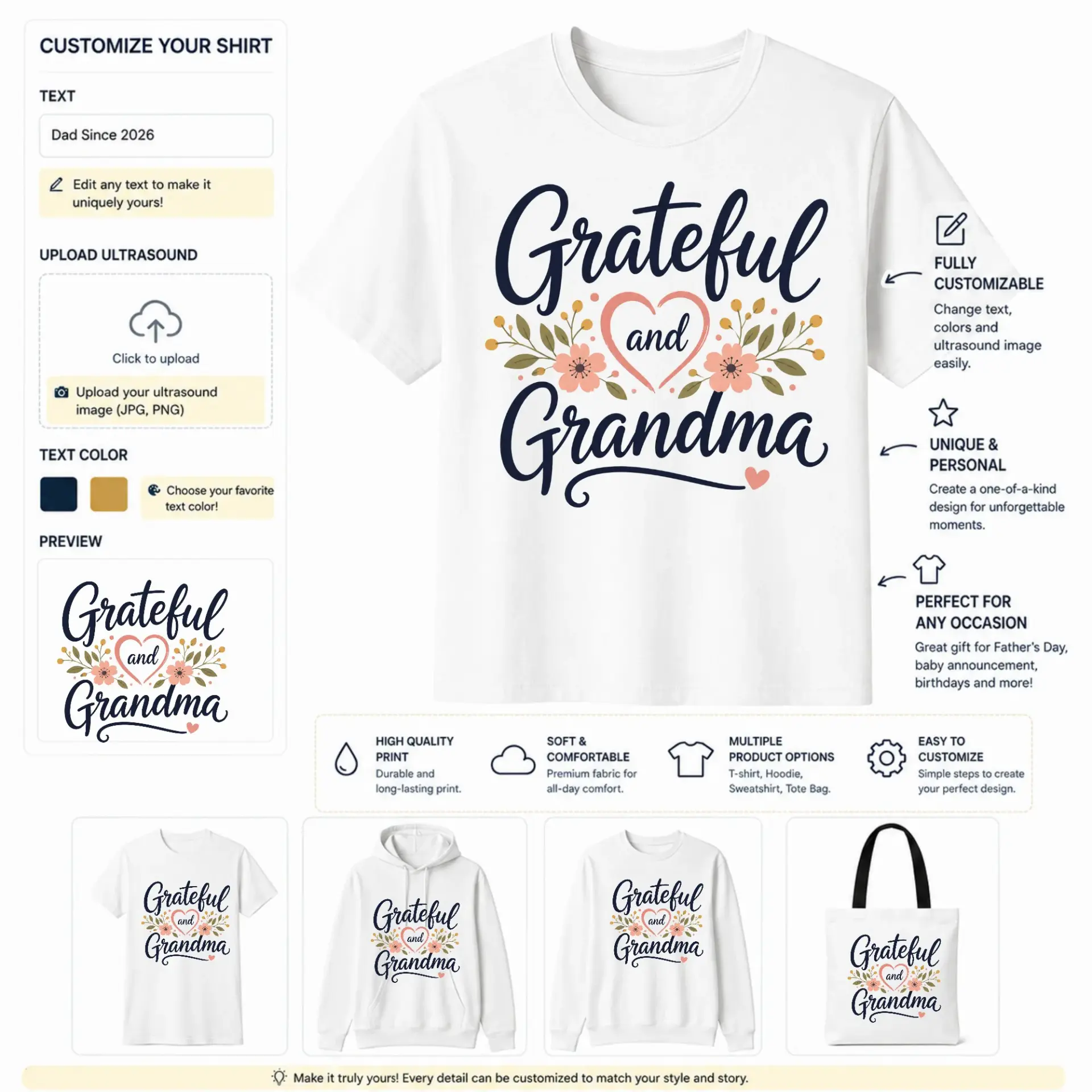 CUSTOMIZE YOUR SHIRT

TEXT

Dad Since 2026

Edit any text to make it uniquely yours!

UPLOAD ULTRASOUND

Click to upload

Upload your ultrasound image (JPG, PNG)

TEXT COLOR

Choose your favorite text color!

PREVIEW

Grateful and Grandma

Grateful and Grandma

FULLY CUSTOMIZABLE

Change text, colors and ultrasound image easily.

UNIQUE & PERSONAL

Create a one-of-a-kind design for unforgettable moments.

PERFECT FOR ANY OCCASION

Great gift for Father's Day, baby announcement, birthdays and more!

HIGH QUALITY PRINT
Durable and long-lasting print.

SOFT & COMFORTABLE
Premium fabric for all-day comfort.

MULTIPLE PRODUCT OPTIONS
T-shirt, Hoodie, Sweatshirt, Tote Bag.

EASY TO CUSTOMIZE
Simple steps to create your perfect design.

Grateful and Grandma

Grateful and Grandma

Grateful and Grandma

Grateful and Grandma

Make it truly yours! Every detail can be customized to match your style and story.